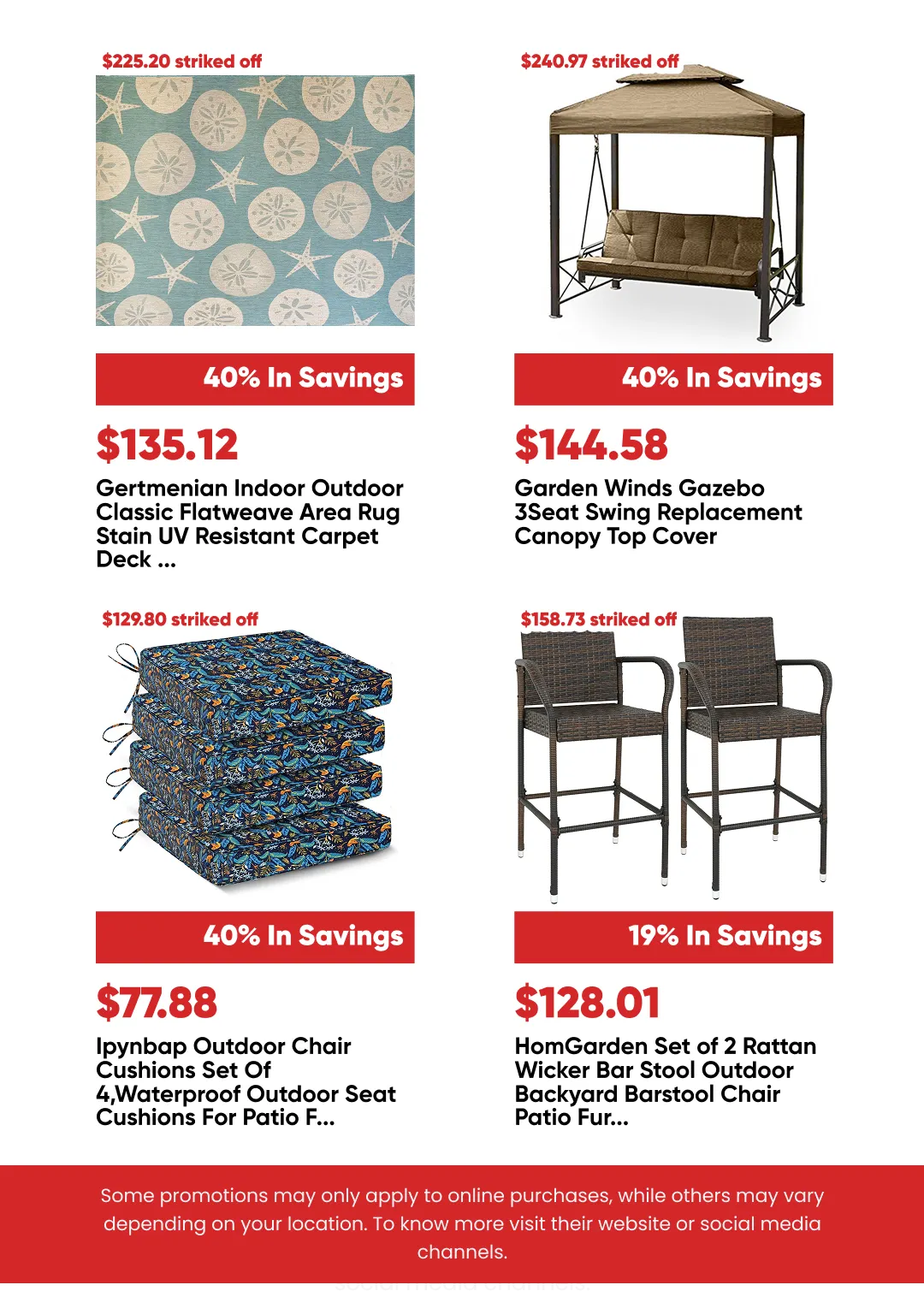 $225.20 striked off

40% In Savings

$135.12

Gertmenian Indoor Outdoor Classic Flatweave Area Rug Stain UV Resistant Carpet Deck ...

$240.97 striked off

40% In Savings

$144.58

Garden Winds Gazebo 3Seat Swing Replacement Canopy Top Cover

$129.80 striked off

40% In Savings

$77.88

Ipynbap Outdoor Chair Cushions Set Of 4,Waterproof Outdoor Seat Cushions For Patio F...

$158.73 striked off

19% In Savings

$128.01

HomGarden Set of 2 Rattan Wicker Bar Stool Outdoor Backyard Barstool Chair Patio Fur...

Some promotions may only apply to online purchases, while others may vary depending on your location. To know more visit their website or social media channels.